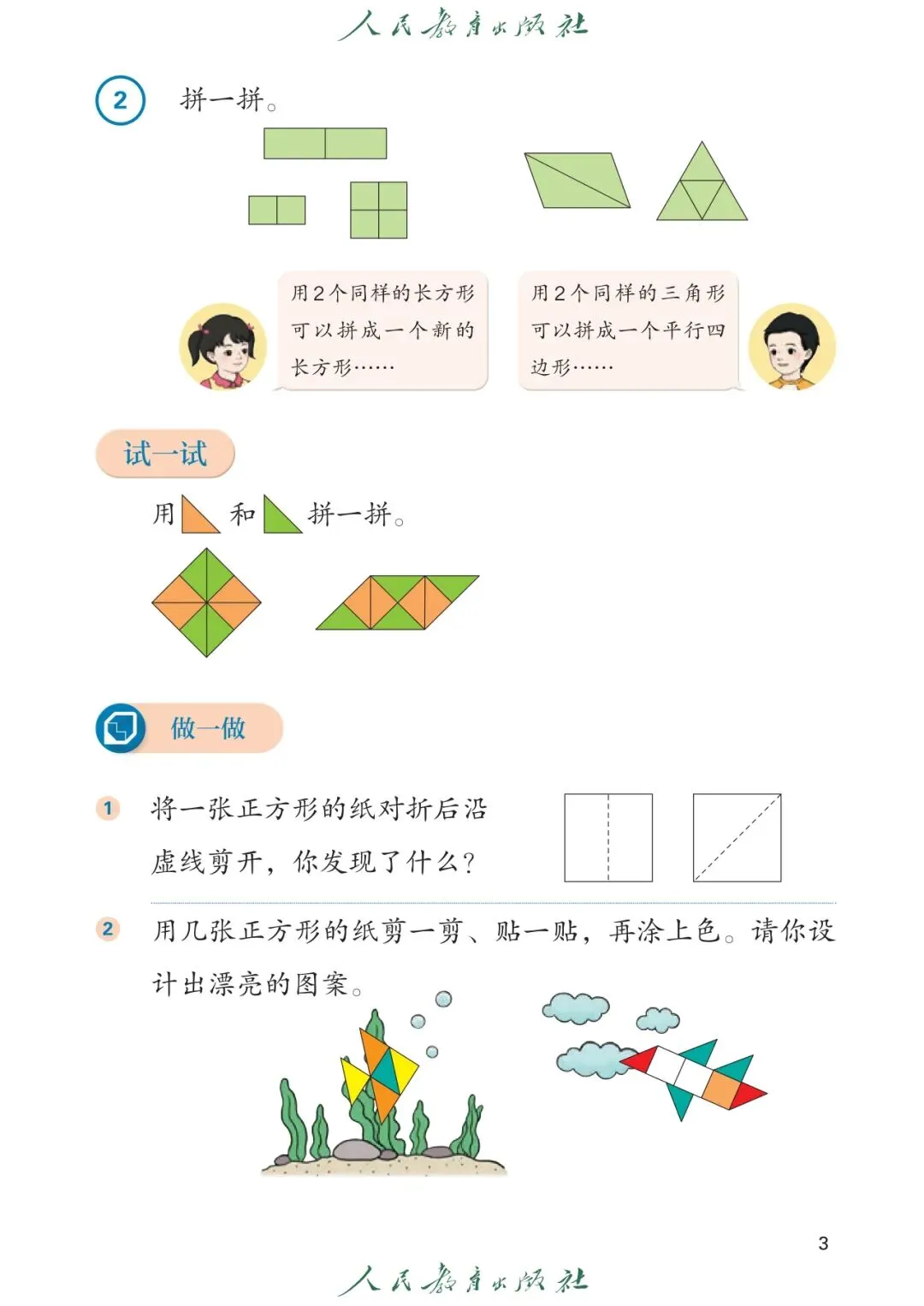 人民教育出版社

2 拼一拼。

用2个同样的长方形可以拼成一个新的长方形……

用2个同样的三角形可以拼成一个平行四边形……

试一试

用 和 拼一拼。

做一做

1 将一张正方形的纸对折后沿虚线剪开，你发现了什么？

2 用几张正方形的纸剪一剪、贴一贴，再涂上色。请你设计出漂亮的图案。

3

人民教育出版社